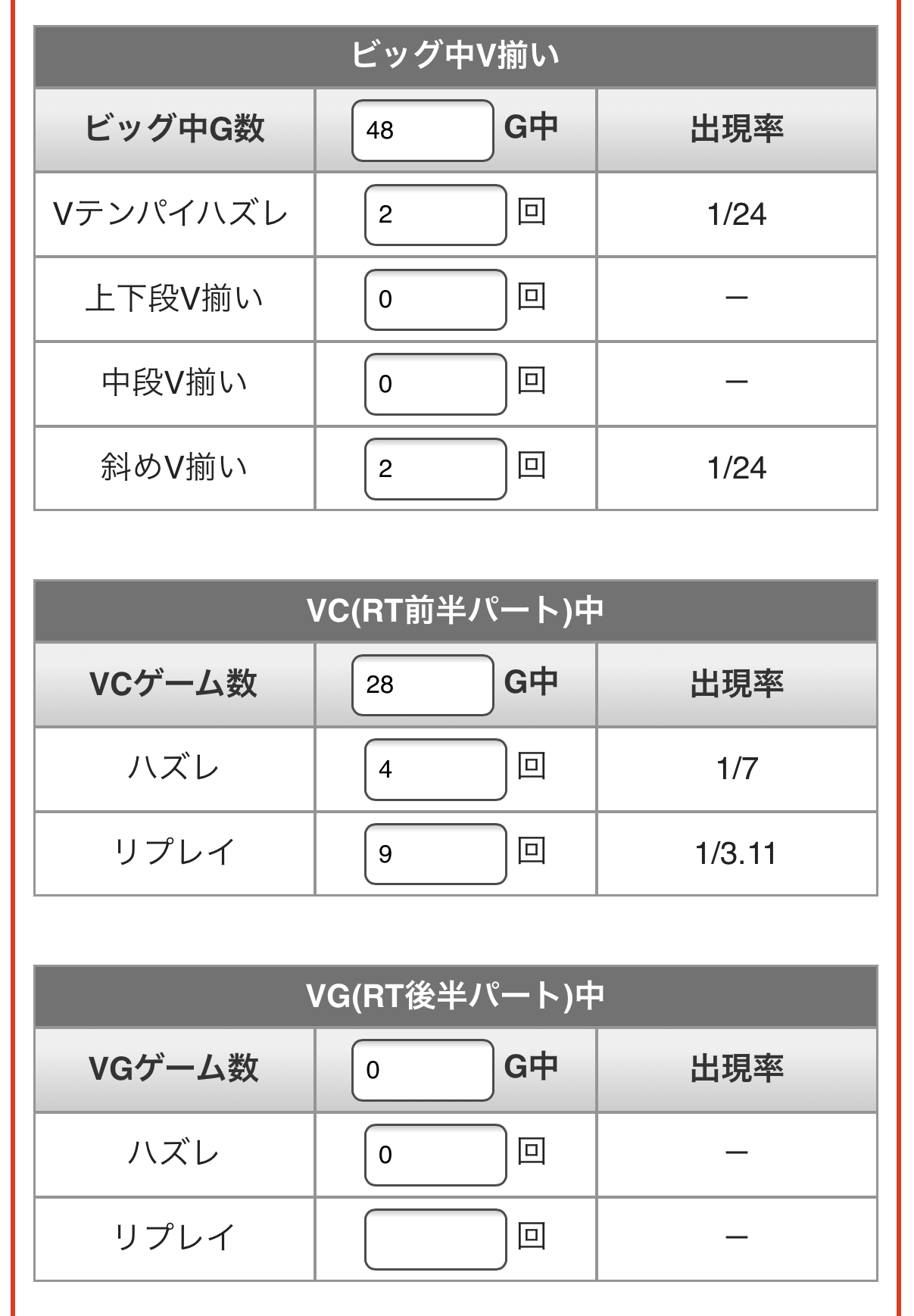 ビッグ中V揃い

| ビッグ中G数 | 48 G中 | 出現率 |
|---|---|---|
| Vテンパイハズレ | 2 回 | 1/24 |
| 上下段V揃い | 0 回 | ー |
| 中段V揃い | 0 回 | ー |
| 斜めV揃い | 2 回 | 1/24 |

VC(RT前半パート)中

| VCゲーム数 | 28 G中 | 出現率 |
|---|---|---|
| ハズレ | 4 回 | 1/7 |
| リプレイ | 9 回 | 1/3.11 |

VG(RT後半パート)中

| VGゲーム数 | 0 G中 | 出現率 |
|---|---|---|
| ハズレ | 0 回 | ー |
| リプレイ | 回 | ー |